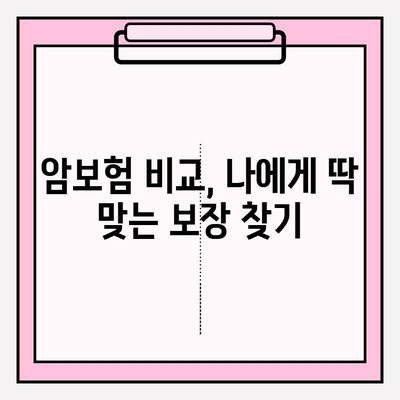 암보험 비교, 나에게 딱 맞는 보장 찾기